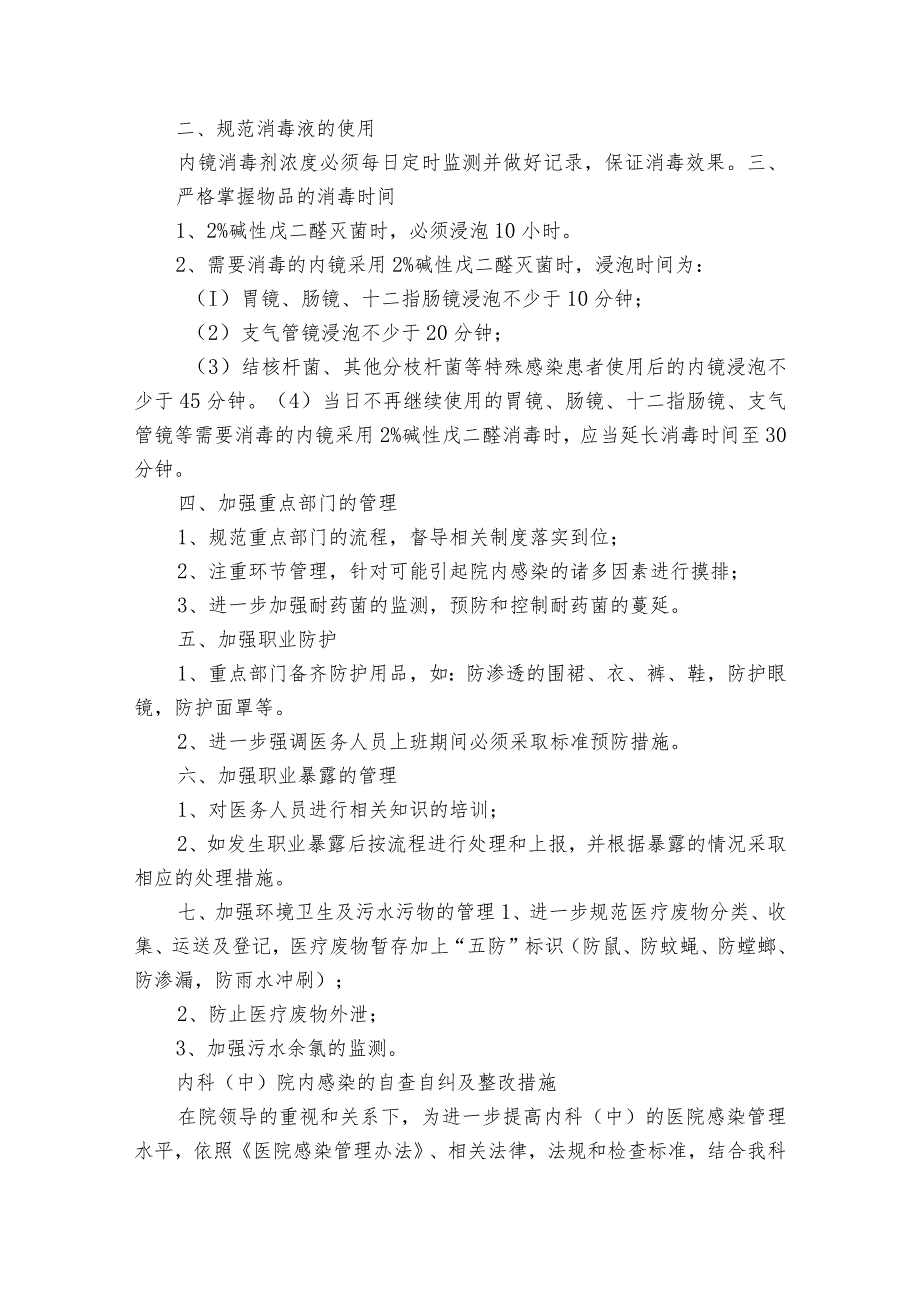 二、规范消毒液的使用

内镜消毒剂浓度必须每日定时监测并做好记录，保证消毒效果。三、严格掌握物品的消毒时间

1、2%碱性戊二醛灭菌时，必须浸泡10小时。

2、需要消毒的内镜采用2%碱性戊二醛灭菌时，浸泡时间为：

（I）胃镜、肠镜、十二指肠镜浸泡不少于10分钟；

（2）支气管镜浸泡不少于20分钟；

（3）结核杆菌、其他分枝杆菌等特殊感染患者使用后的内镜浸泡不少于45分钟。（4）当日不再继续使用的胃镜、肠镜、十二指肠镜、支气管镜等需要消毒的内镜采用2%碱性戊二醛消毒时，应当延长消毒时间至30分钟。

四、加强重点部门的管理

1、规范重点部门的流程，督导相关制度落实到位；

2、注重环节管理，针对可能引起院内感染的诸多因素进行摸排；

3、进一步加强耐药菌的监测，预防和控制耐药菌的蔓延。

五、加强职业防护

1、重点部门备齐防护用品，如：防渗透的围裙、衣、裤、鞋，防护眼镜，防护面罩等。

2、进一步强调医务人员上班期间必须采取标准预防措施。

六、加强职业暴露的管理

1、对医务人员进行相关知识的培训；

2、如发生职业暴露后按流程进行处理和上报，并根据暴露的情况采取相应的处理措施。

七、加强环境卫生及污水污物的管理1、进一步规范医疗废物分类、收集、运送及登记，医疗废物暂存加上“五防”标识（防鼠、防蚊蝇、防蟑螂、防渗漏，防雨水冲刷）；

2、防止医疗废物外泄；

3、加强污水余氯的监测。

内科（中）院内感染的自查自纠及整改措施

在院领导的重视和关系下，为进一步提高内科（中）的医院感染管理水平，依照《医院感染管理办法》、相关法律，法规和检查标准，结合我科